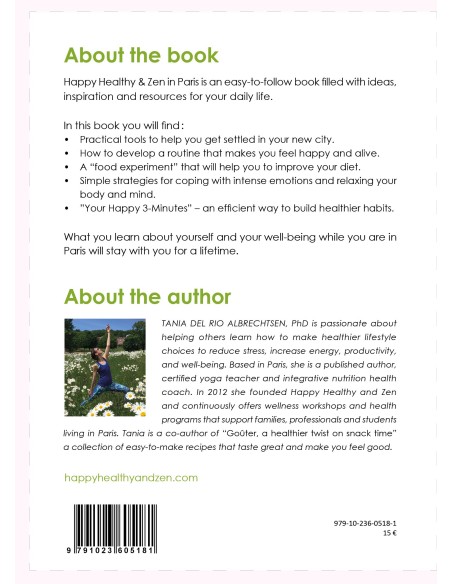 About the book

Happy Healthy & Zen in Paris is an easy-to-follow book filled with ideas, inspiration and resources for your daily life.

In this book you will find:
• Practical tools to help you get settled in your new city.
• How to develop a routine that makes you feel happy and alive.
• A "food experiment" that will help you to improve your diet.
• Simple strategies for coping with intense emotions and relaxing your body and mind.
• "Your Happy 3-Minutes" – an efficient way to build healthier habits.

What you learn about yourself and your well-being while you are in Paris will stay with you for a lifetime.

About the author

TANIA DEL RIO ALBRECHTSEN, PhD is passionate about helping others learn how to make healthier lifestyle choices to reduce stress, increase energy, productivity, and well-being. Based in Paris, she is a published author, certified yoga teacher and integrative nutrition health coach. In 2012 she founded Happy Healthy and Zen and continuously offers wellness workshops and health programs that support families, professionals and students living in Paris. Tania is a co-author of "Goûter, a healthier twist on snack time" a collection of easy-to-make recipes that taste great and make you feel good.

happyhealthyandzen.com

9 791023 605181

979-10-236-0518-1
15 €